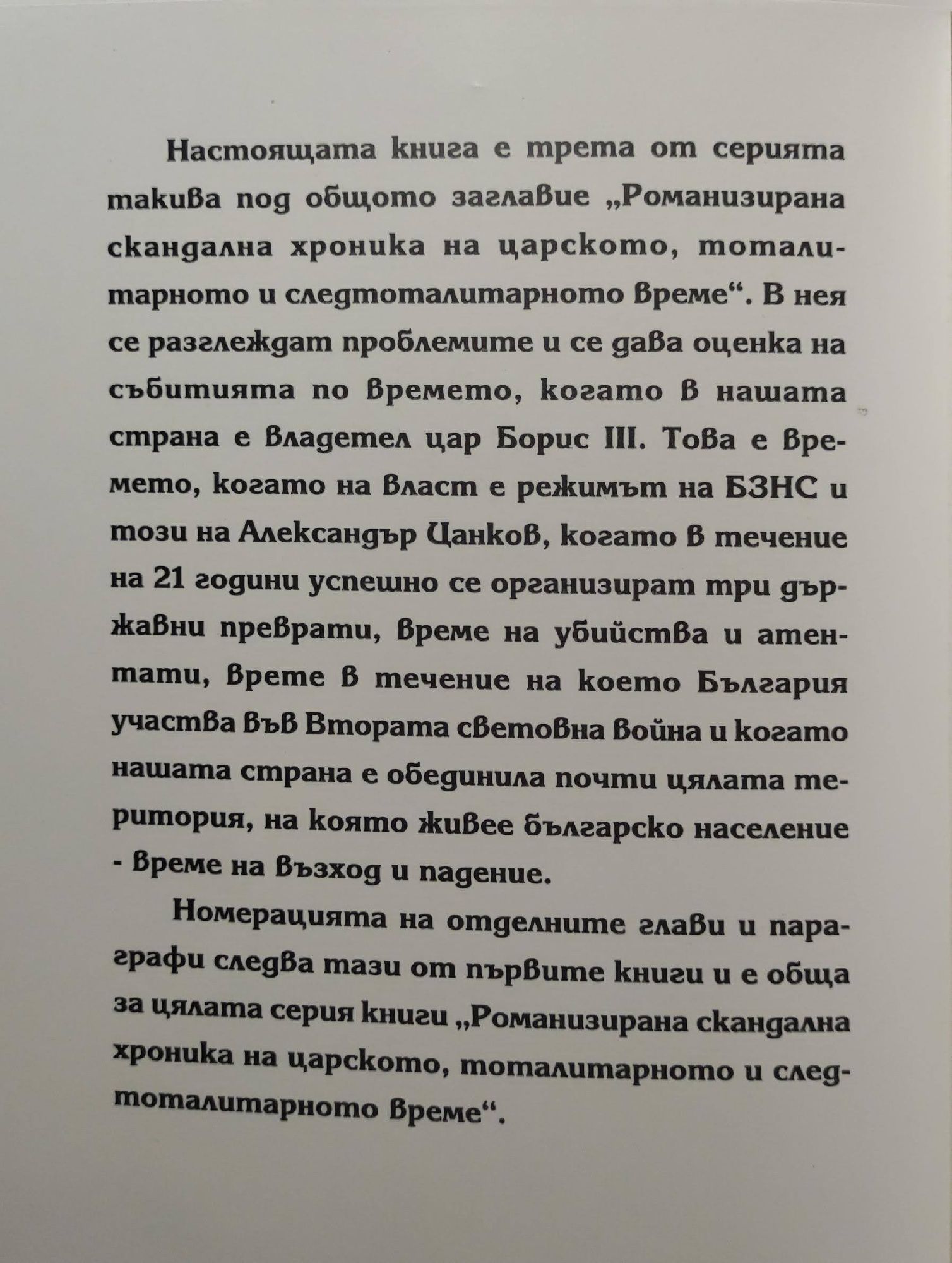 Настоящата книга е трета от серията такива под общото заглавие „Романизирана скандална хроника на царското, тоталитарното и следтоталитарното време“. В нея се разглеждат проблемите и се дава оценка на събитията по времето, когато в нашата страна е владетел цар Борис III. Това е времето, когато на власт е режимът на БЗНС и този на Александър Цанков, когато в течение на 21 години успешно се организират три държавни преврати, време на убийства и атентати, врете в течение на което България участва във Втората световна война и когато нашата страна е обединила почти цялата територия, на която живее българско население - време на възход и падение.

Номерацията на отделните глави и параграфи следва тази от първите книги и е обща за цялата серия книги „Романизирана скандална хроника на царското, тоталитарното и следтоталитарното време“.